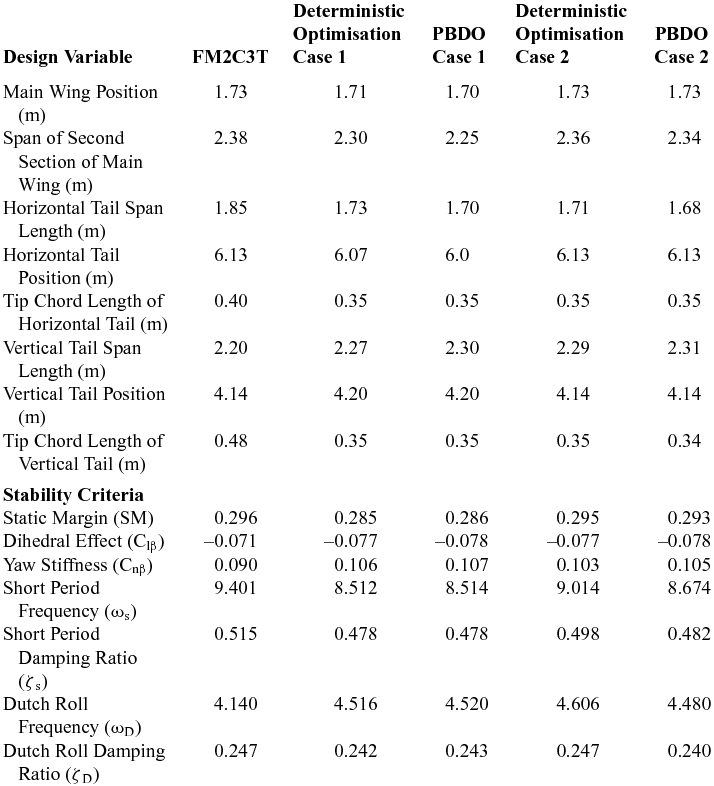 | Design Variable | FM2C3T | Deterministic Optimisation Case 1 | PBDO Case 1 | Deterministic Optimisation Case 2 | PBDO Case 2 |
|---|---|---|---|---|---|
| Main Wing Position (m) | 1.73 | 1.71 | 1.70 | 1.73 | 1.73 |
| Span of Second Section of Main Wing (m) | 2.38 | 2.30 | 2.25 | 2.36 | 2.34 |
| Horizontal Tail Span Length (m) | 1.85 | 1.73 | 1.70 | 1.71 | 1.68 |
| Horizontal Tail Position (m) | 6.13 | 6.07 | 6.0 | 6.13 | 6.13 |
| Tip Chord Length of Horizontal Tail (m) | 0.40 | 0.35 | 0.35 | 0.35 | 0.35 |
| Vertical Tail Span Length (m) | 2.20 | 2.27 | 2.30 | 2.29 | 2.31 |
| Vertical Tail Position (m) | 4.14 | 4.20 | 4.20 | 4.14 | 4.14 |
| Tip Chord Length of Vertical Tail (m) | 0.48 | 0.35 | 0.35 | 0.35 | 0.34 |
| **Stability Criteria** | | | | | |
| Static Margin (SM) | 0.296 | 0.285 | 0.286 | 0.295 | 0.293 |
| Dihedral Effect ($C_{l\beta}$) | –0.071 | –0.077 | –0.078 | –0.077 | –0.078 |
| Yaw Stiffness ($C_{n\beta}$) | 0.090 | 0.106 | 0.107 | 0.103 | 0.105 |
| Short Period Frequency ($\omega_s$) | 9.401 | 8.512 | 8.514 | 9.014 | 8.674 |
| Short Period Damping Ratio ($\zeta_s$) | 0.515 | 0.478 | 0.478 | 0.498 | 0.482 |
| Dutch Roll Frequency ($\omega_D$) | 4.140 | 4.516 | 4.520 | 4.606 | 4.480 |
| Dutch Roll Damping Ratio ($\zeta_D$) | 0.247 | 0.242 | 0.243 | 0.247 | 0.240 |